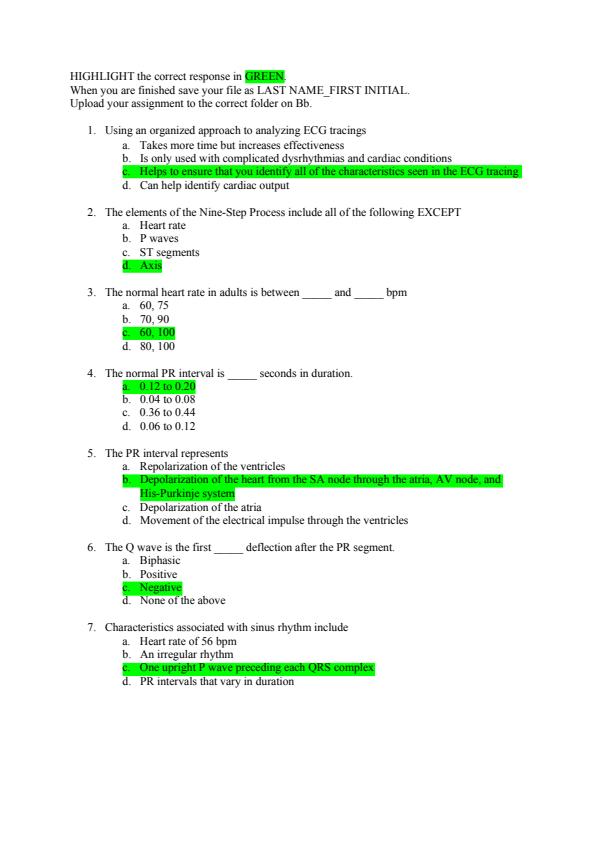 HIGHLIGHT the correct response in GREEN.
When you are finished save your file as LAST NAME_FIRST INITIAL.
Upload your assignment to the correct folder on Bb.

1. Using an organized approach to analyzing ECG tracings
a. Takes more time but increases effectiveness
b. Is only used with complicated dysrhythmias and cardiac conditions
c. Helps to ensure that you identify all of the characteristics seen in the ECG tracing
d. Can help identify cardiac output

2. The elements of the Nine-Step Process include all of the following EXCEPT
a. Heart rate
b. P waves
c. ST segments
d. Axis

3. The normal heart rate in adults is between _____ and _____ bpm
a. 60, 75
b. 70, 90
c. 60, 100
d. 80, 100

4. The normal PR interval is _____ seconds in duration.
a. 0.12 to 0.20
b. 0.04 to 0.08
c. 0.36 to 0.44
d. 0.06 to 0.12

5. The PR interval represents
a. Repolarization of the ventricles
b. Depolarization of the heart from the SA node through the atria, AV node, and His-Purkinje system
c. Depolarization of the atria
d. Movement of the electrical impulse through the ventricles

6. The Q wave is the first _____ deflection after the PR segment.
a. Biphasic
b. Positive
c. Negative
d. None of the above

7. Characteristics associated with sinus rhythm include
a. Heart rate of 56 bpm
b. An irregular rhythm
c. One upright P wave preceding each QRS complex
d. PR intervals that vary in duration